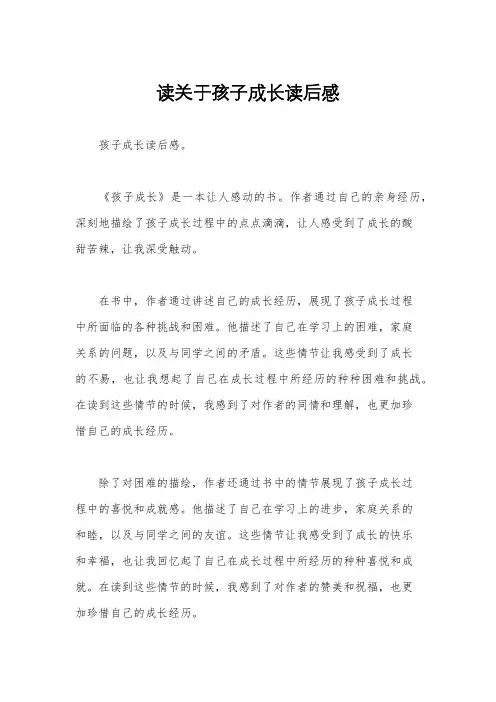 读关于孩子成长读后感

孩子成长读后感。

《孩子成长》是一本让人感动的书。作者通过自己的亲身经历，深刻地描绘了孩子成长过程中的点点滴滴，让人感受到了成长的酸甜苦辣，让我深受触动。

在书中，作者通过讲述自己的成长经历，展现了孩子成长过程中所面临的各种挑战和困难。他描述了自己在学习上的困难，家庭关系的问题，以及与同学之间的矛盾。这些情节让我感受到了成长的不易，也让我想起了自己在成长过程中所经历的种种困难和挑战。在读到这些情节的时候，我感到了对作者的同情和理解，也更加珍惜自己的成长经历。

除了对困难的描绘，作者还通过书中的情节展现了孩子成长过程中的喜悦和成就感。他描述了自己在学习上的进步，家庭关系的和睦，以及与同学之间的友谊。这些情节让我感受到了成长的快乐和幸福，也让我回忆起了自己在成长过程中所经历的种种喜悦和成就。在读到这些情节的时候，我感到了对作者的赞美和祝福，也更加珍惜自己的成长经历。